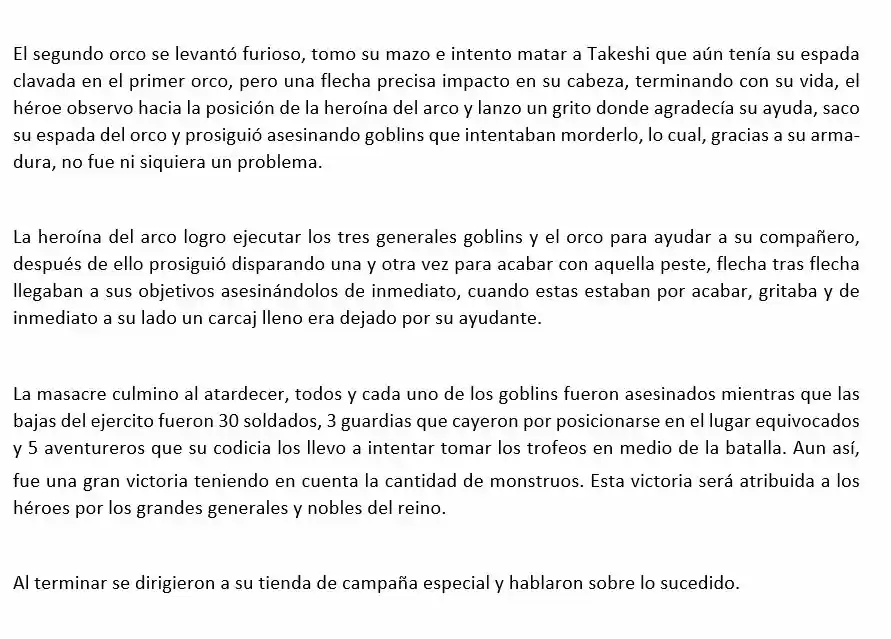 El segundo orco se levantó furioso, tomo su mazo e intento matar a Takeshi que aún tenía su espada clavada en el primer orco, pero una flecha precisa impacto en su cabeza, terminando con su vida, el héroe observo hacia la posición de la heroína del arco y lanzo un grito donde agradecía su ayuda, saco su espada del orco y prosiguió asesinando goblins que intentaban morderlo, lo cual, gracias a su armadura, no fue ni siquiera un problema.

La heroína del arco logro ejecutar los tres generales goblins y el orco para ayudar a su compañero, después de ello prosiguió disparando una y otra vez para acabar con aquella peste, flecha tras flecha llegaban a sus objetivos asesinándolos de inmediato, cuando estas estaban por acabar, gritaba y de inmediato a su lado un carcaj lleno era dejado por su ayudante.

La masacre culmino al atardecer, todos y cada uno de los goblins fueron asesinados mientras que las bajas del ejercito fueron 30 soldados, 3 guardias que cayeron por posicionarse en el lugar equivocados y 5 aventureros que su codicia los llevo a intentar tomar los trofeos en medio de la batalla. Aun así, fue una gran victoria teniendo en cuenta la cantidad de monstruos. Esta victoria será atribuida a los héroes por los grandes generales y nobles del reino.

Al terminar se dirigieron a su tienda de campaña especial y hablaron sobre lo sucedido.